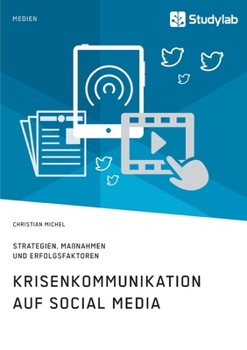 MEDIEN

Studylab

CHRISTIAN MICHEL

STRATEGIEN, MAßNAHMEN UND ERFOLGSFAKTOREN

KRISENKOMMUNIKATION AUF SOCIAL MEDIA